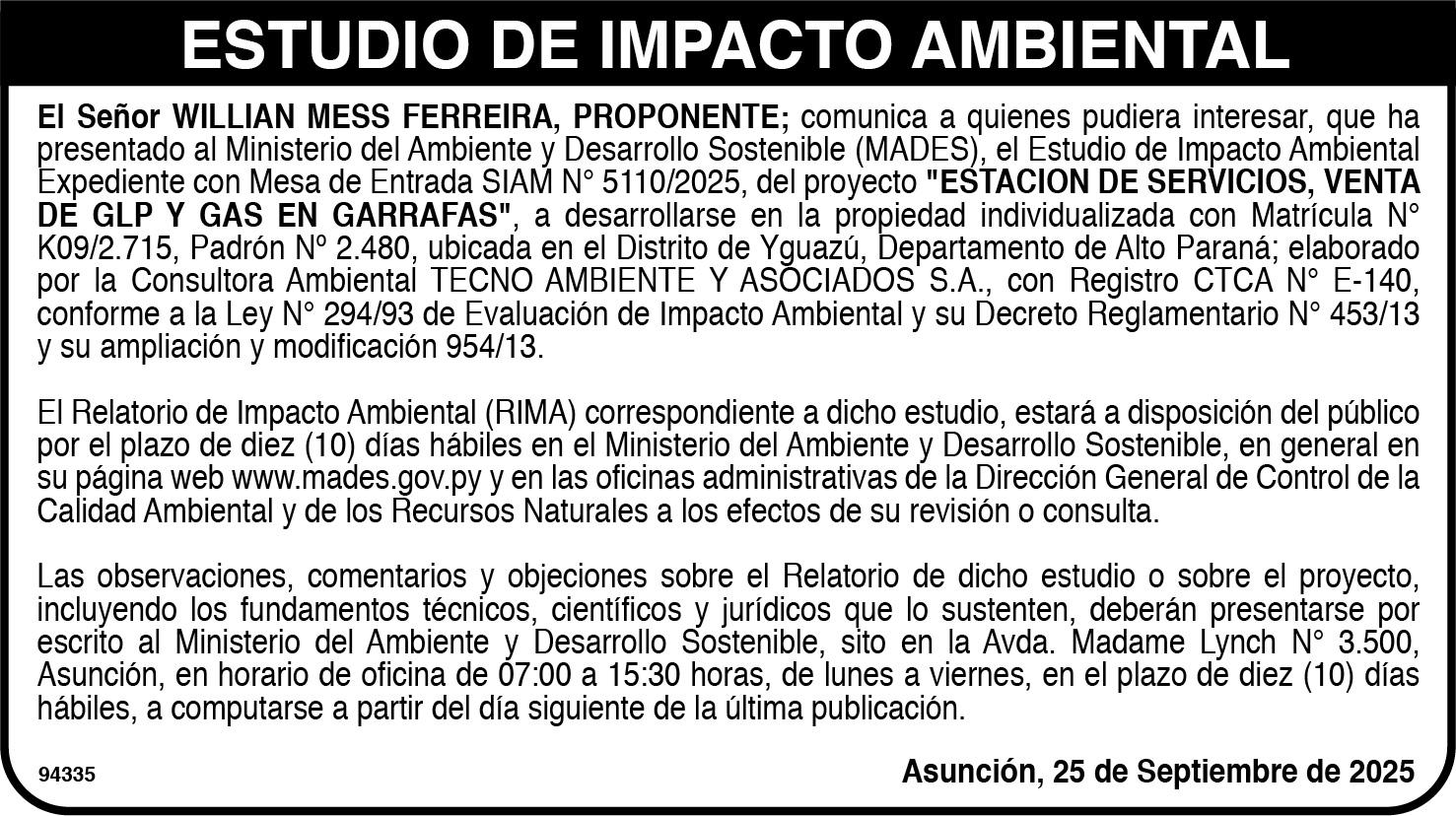 ESTUDIO DE IMPACTO AMBIENTAL

El Señor WILLIAN MESS FERREIRA, PROPONENTE; comunica a quienes pudiera interesar, que ha presentado al Ministerio del Ambiente y Desarrollo Sostenible (MADES), el Estudio de Impacto Ambiental Expediente con Mesa de Entrada SIAM N° 5110/2025, del proyecto "ESTACION DE SERVICIOS, VENTA DE GLP Y GAS EN GARRAFAS", a desarrollarse en la propiedad individualizada con Matrícula N° K09/2.715, Padrón Nº 2.480, ubicada en el Distrito de Yguazú, Departamento de Alto Paraná; elaborado por la Consultora Ambiental TECNO AMBIENTE Y ASOCIADOS S.A., con Registro CTCA N° E-140, conforme a la Ley N° 294/93 de Evaluación de Impacto Ambiental y su Decreto Reglamentario N° 453/13 y su ampliación y modificación 954/13.

El Relatorio de Impacto Ambiental (RIMA) correspondiente a dicho estudio, estará a disposición del público por el plazo de diez (10) días hábiles en el Ministerio del Ambiente y Desarrollo Sostenible, en general en su página web www.mades.gov.py y en las oficinas administrativas de la Dirección General de Control de la Calidad Ambiental y de los Recursos Naturales a los efectos de su revisión o consulta.

Las observaciones, comentarios y objeciones sobre el Relatorio de dicho estudio o sobre el proyecto, incluyendo los fundamentos técnicos, científicos y jurídicos que lo sustenten, deberán presentarse por escrito al Ministerio del Ambiente y Desarrollo Sostenible, sito en la Avda. Madame Lynch N° 3.500, Asunción, en horario de oficina de 07:00 a 15:30 horas, de lunes a viernes, en el plazo de diez (10) días hábiles, a computarse a partir del día siguiente de la última publicación.

94335

Asunción, 25 de Septiembre de 2025